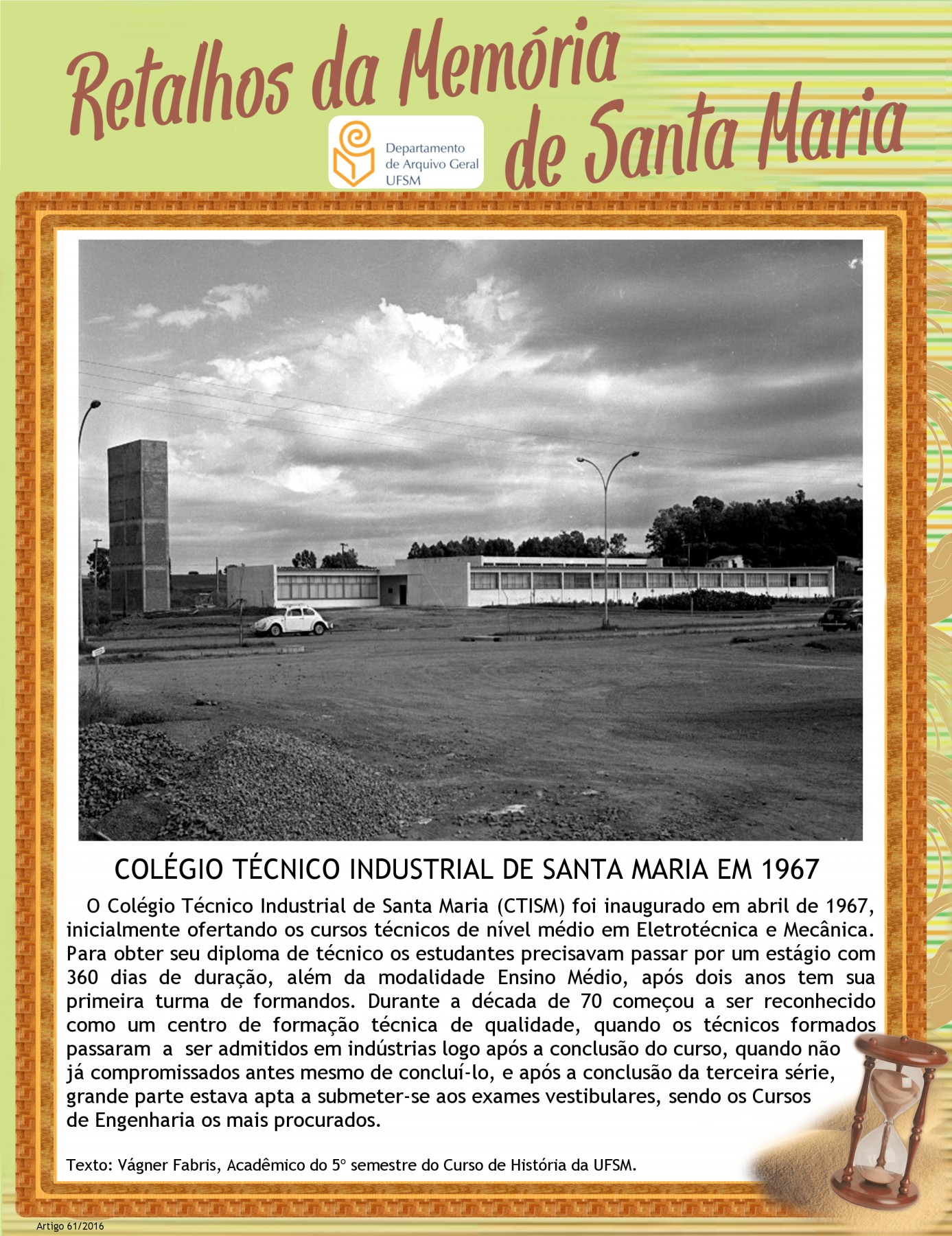 Retalhos da Memória de Santa Maria

Departamento
de Arquivo Geral
UFSM

COLÉGIO TÉCNICO INDUSTRIAL DE SANTA MARIA EM 1967

O Colégio Técnico Industrial de Santa Maria (CTISM) foi inaugurado em abril de 1967, inicialmente ofertando os cursos técnicos de nível médio em Eletrotécnica e Mecânica. Para obter seu diploma de técnico os estudantes precisavam passar por um estágio com 360 dias de duração, além da modalidade Ensino Médio, após dois anos tem sua primeira turma de formandos. Durante a década de 70 começou a ser reconhecido como um centro de formação técnica de qualidade, quando os técnicos formados passaram a ser admitidos em indústrias logo após a conclusão do curso, quando não já compromissados antes mesmo de concluí-lo, e após a conclusão da terceira série, grande parte estava apta a submeter-se aos exames vestibulares, sendo os Cursos de Engenharia os mais procurados.

Texto: Vágner Fabris, Acadêmico do 5º semestre do Curso de História da UFSM.

Artigo 61/2016